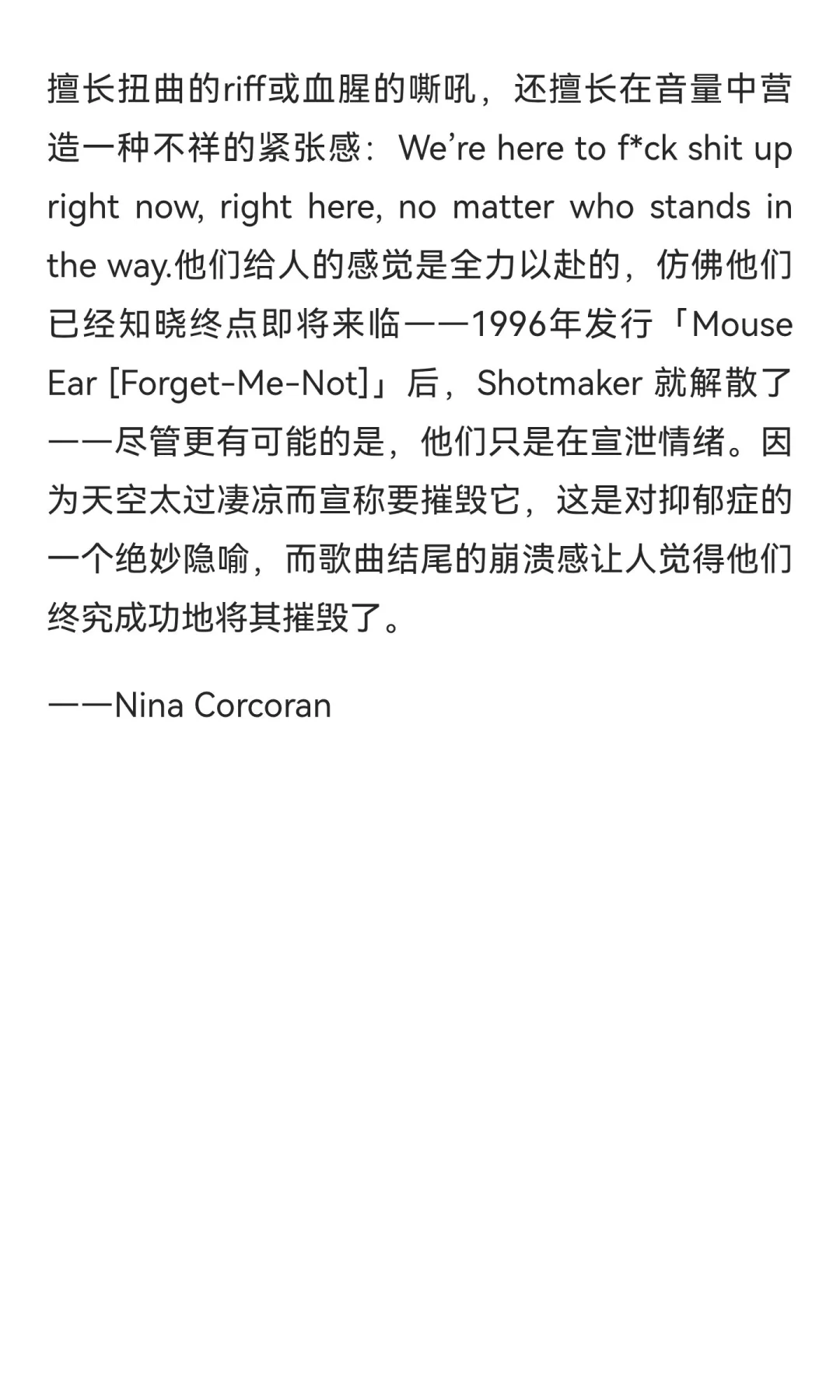 擅长扭曲的riff或血腥的嘶吼，还擅长在音量中营造一种不祥的紧张感：We’re here to f*ck shit up right now, right here, no matter who stands in the way.他们给人的感觉是全力以赴的，仿佛他们已经知晓终点即将来临——1996年发行「Mouse Ear [Forget-Me-Not]」后，Shotmaker 就解散了——尽管更有可能的是，他们只是在宣泄情绪。因为天空太过凄凉而宣称要摧毁它，这是对抑郁症的一个绝妙隐喻，而歌曲结尾的崩溃感让人觉得他们终究成功地将其摧毁了。

——Nina Corcoran